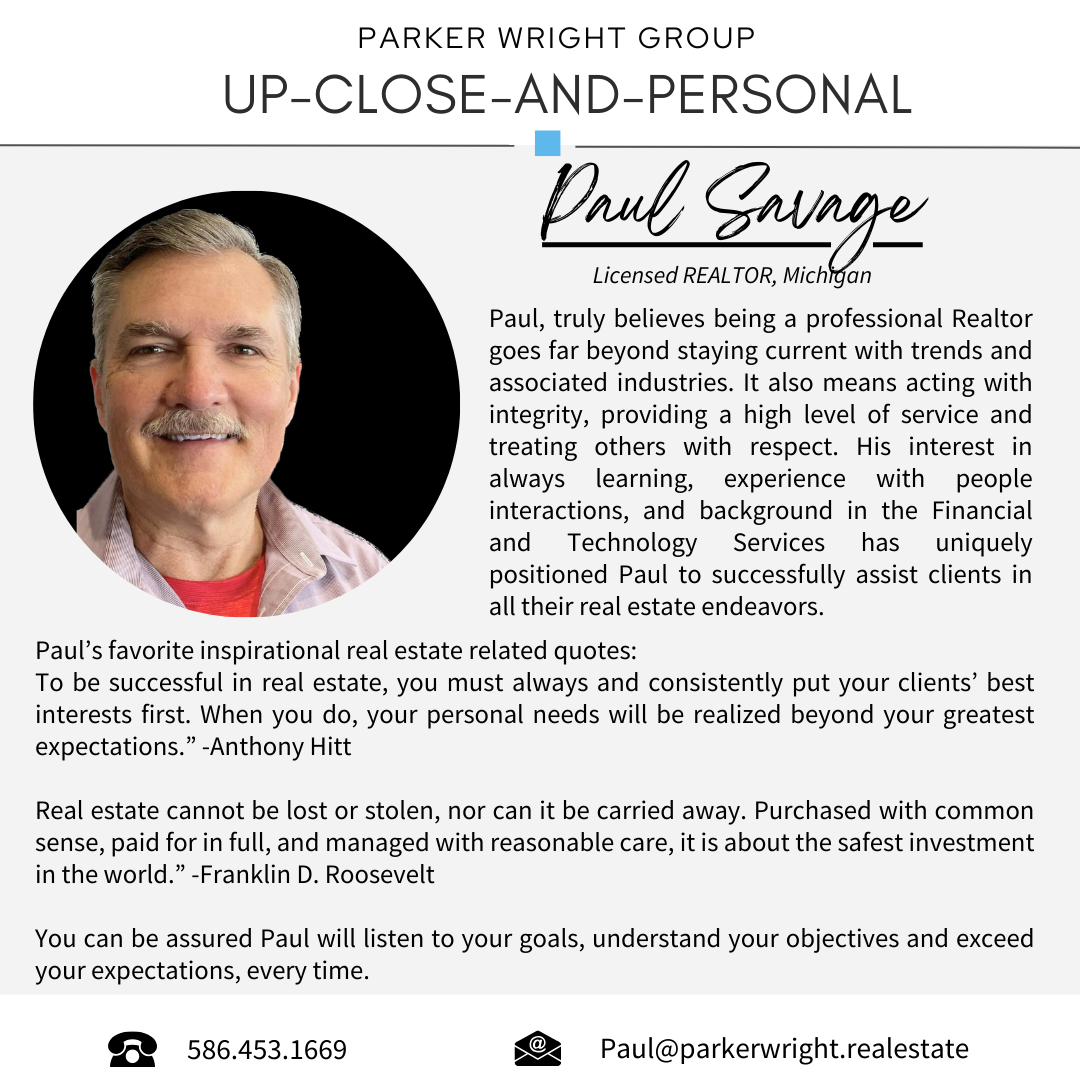 PARKER WRIGHT GROUP
UP-CLOSE-AND-PERSONAL

Paul Savage

Licensed REALTOR, Michigan

Paul, truly believes being a professional Realtor goes far beyond staying current with trends and associated industries. It also means acting with integrity, providing a high level of service and treating others with respect. His interest in always learning, experience with people interactions, and background in the Financial and Technology Services has uniquely positioned Paul to successfully assist clients in all their real estate endeavors.

Paul's favorite inspirational real estate related quotes:
To be successful in real estate, you must always and consistently put your clients' best interests first. When you do, your personal needs will be realized beyond your greatest expectations." -Anthony Hitt

Real estate cannot be lost or stolen, nor can it be carried away. Purchased with common sense, paid for in full, and managed with reasonable care, it is about the safest investment in the world." -Franklin D. Roosevelt

You can be assured Paul will listen to your goals, understand your objectives and exceed your expectations, every time.

586.453.1669

Paul@parkerwright.realestate